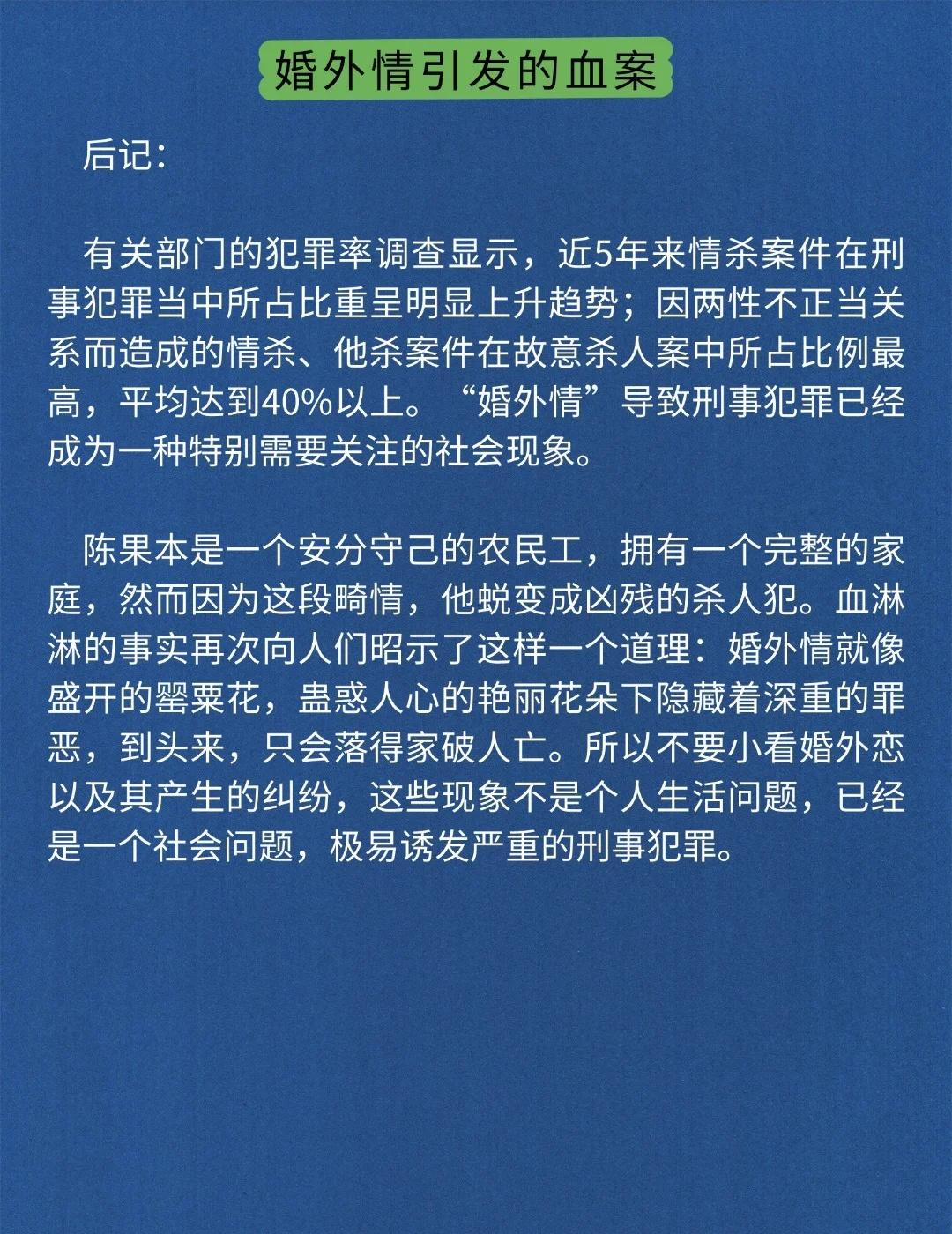 婚外情引发的血案

后记：

有关部门的犯罪率调查显示，近5年来情杀案件在刑事犯罪当中所占比重呈明显上升趋势；因两性不正当关系而造成的情杀、他杀案件在故意杀人案中所占比例最高，平均达到40%以上。“婚外情”导致刑事犯罪已经成为一种特别需要关注的社会现象。

陈果本是一个安分守己的农民工，拥有一个完整的家庭，然而因为这段畸情，他蜕变成凶残的杀人犯。血淋淋的事实再次向人们昭示了这样一个道理：婚外情就像盛开的罂粟花，蛊惑人心的艳丽花朵下隐藏着深重的罪恶，到头来，只会落得家破人亡。所以不要小看婚外恋以及其产生的纠纷，这些现象不是个人生活问题，已经是一个社会问题，极易诱发严重的刑事犯罪。